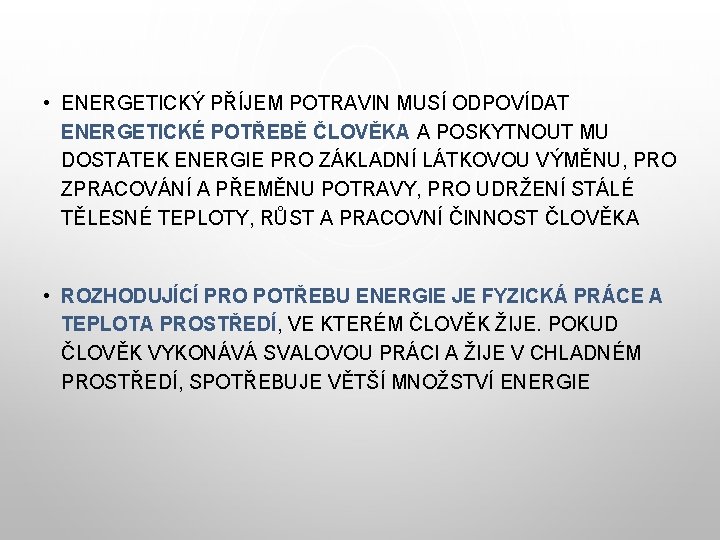 • ENERGETICKÝ PŘÍJEM POTRAVIN MUSÍ ODPOVÍDAT ENERGETICKÉ POTŘEBĚ ČLOVĚKA A POSKYTNOUT MU DOSTATEK ENERGIE PRO ZÁKLADNÍ LÁTKOVOU VÝMĚNU, PRO ZPRACOVÁNÍ A PŘEMĚNU POTRAVY, PRO UDRŽENÍ STÁLÉ TĚLESNÉ TEPLOTY, RŮST A PRACOVNÍ ČINNOST ČLOVĚKA

• ROZHODUJÍCÍ PRO POTŘEBU ENERGIE JE FYZICKÁ PRÁCE A TEPLOTA PROSTŘEDÍ, VE KTERÉM ČLOVĚK ŽIJE. POKUD ČLOVĚK VYKONÁVÁ SVALOVOU PRÁCI A ŽIJE V CHLADNÉM PROSTŘEDÍ, SPOTŘEBUJE VĚTŠÍ MNOŽSTVÍ ENERGIE